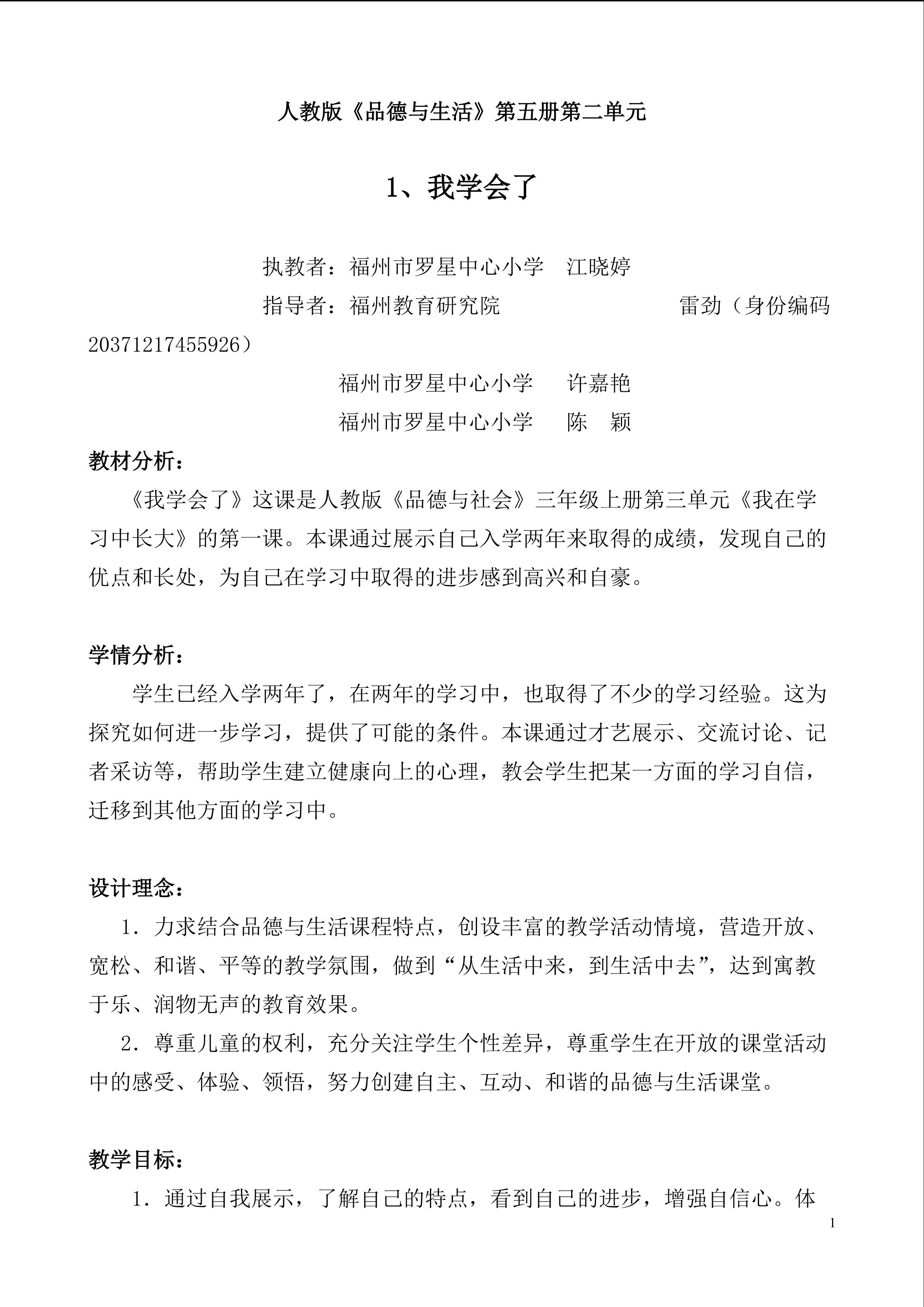 人教版《品德与生活》第五册第二单元

1、我学会了

执教者：福州市罗星中心小学 江晓婷

指导者：福州教育研究院 雷劲（身份编码20371217455926）

福州市罗星中心小学 许嘉艳

福州市罗星中心小学 陈 颖

教材分析：

《我学会了》这课是人教版《品德与社会》三年级上册第三单元《我在学习中长大》的第一课。本课通过展示自己入学两年来取得的成绩，发现自己的优点和长处，为自己在学习中取得的进步感到高兴和自豪。

学情分析：

学生已经入学两年了，在两年的学习中，也取得了不少的学习经验。这为探究如何进一步学习，提供了可能的条件。本课通过才艺展示、交流讨论、记者采访等，帮助学生建立健康向上的心理，教会学生把某一方面的学习自信，迁移到其他方面的学习中。

设计理念：

1．力求结合品德与生活课程特点，创设丰富的教学活动情境，营造开放、宽松、和谐、平等的教学氛围，做到“从生活中来，到生活中去”，达到寓教于乐、润物无声的教育效果。

2．尊重儿童的权利，充分关注学生个性差异，尊重学生在开放的课堂活动中的感受、体验、领悟，努力创建自主、互动、和谐的品德与生活课堂。

教学目标：

1．通过自我展示，了解自己的特点，看到自己的进步，增强自信心。体

1